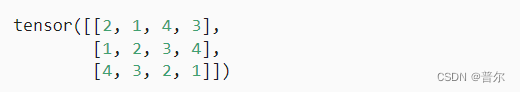 tensor([[2, 1, 4, 3],
        [1, 2, 3, 4],
        [4, 3, 2, 1]])

CSDN @普尔